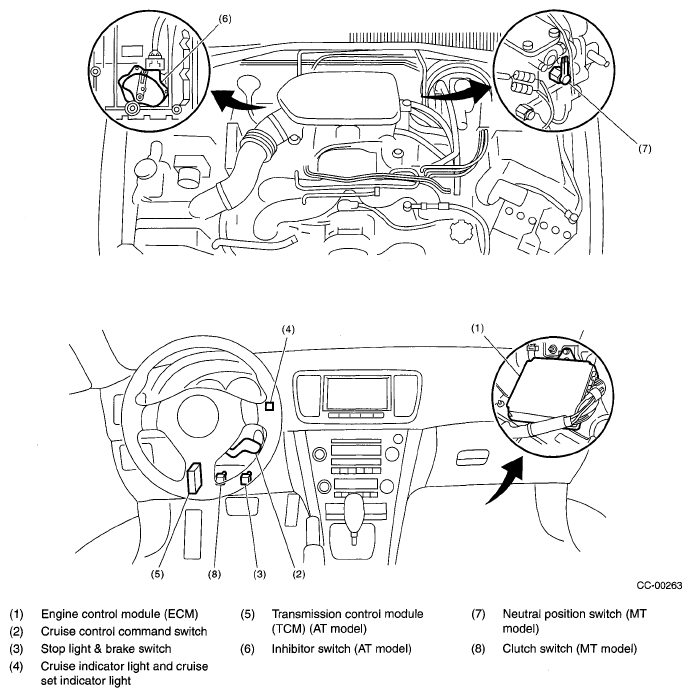 (6)

(7)

(4)

(1)

(5) (8) (3) (2)

CC-00263

(1) Engine control module (ECM)
(2) Cruise control command switch
(3) Stop light & brake switch
(4) Cruise indicator light and cruise set indicator light

(5) Transmission control module (TCM) (AT model)
(6) Inhibitor switch (AT model)

(7) Neutral position switch (MT model)
(8) Clutch switch (MT model)